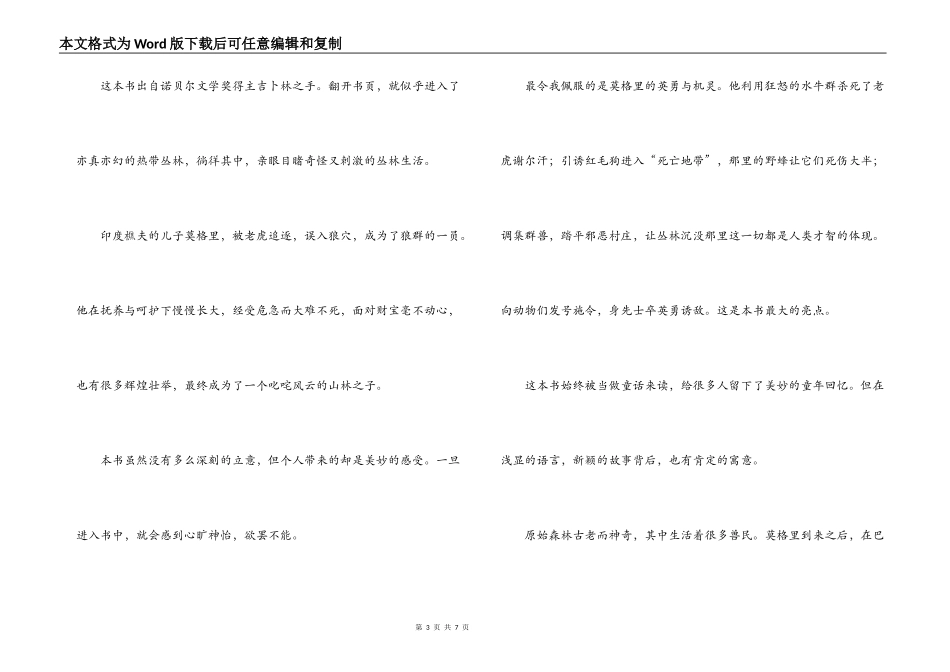 本文格式为Word版下载后可任意编辑和复制

这本书出自诺贝尔文学奖得主吉卜林之手。翻开书页，就似乎进入了亦真亦幻的热带丛林，徜徉其中，亲眼目睹奇怪又刺激的丛林生活。

印度樵夫的儿子莫格里，被老虎追逐，误入狼穴，成为了狼群的一员。他在抚养与呵护下慢慢长大，经受危急而大难不死，面对财宝毫不动心，也有很多辉煌壮举，最终成为了一个叱咤风云的山林之子。

本书虽然没有多么深刻的立意，但个人带来的却是美妙的感受。一旦进入书中，就会感到心旷神怡，欲罢不能。

最令我佩服的是莫格里的英勇与机灵。他利用狂怒的水牛群杀死了老虎谢尔汗；引诱红毛狗进入“死亡地带”，那里的野蜂让它们死伤大半；调集群兽，踏平邪恶村庄，让丛林沉没那里这一切都是人类才智的体现。向动物们发号施令，身先士卒英勇诱敌。这是本书最大的亮点。

这本书始终被当做童话来读，给很多人留下了美妙的童年回忆。但在浅显的语言，新颖的故事背后，也有肯定的寓意。

原始森林古老而神奇，其中生活着很多兽民。莫格里到来之后，在巴

第 3 页 共 7 页